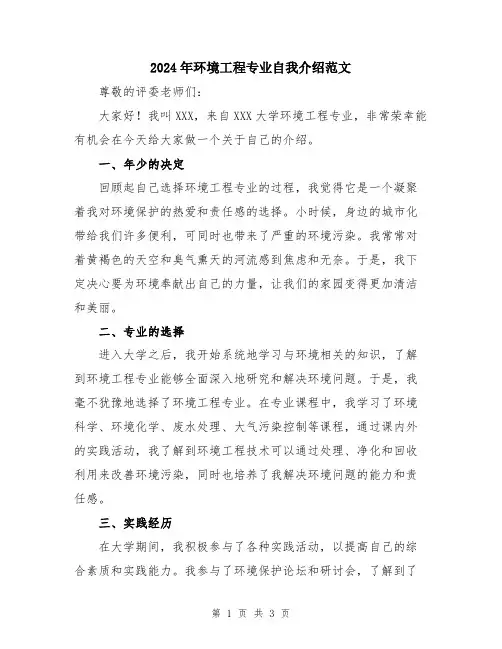 2024年环境工程专业自我介绍范文

尊敬的评委老师们：

大家好！我叫XXX，来自XXX大学环境工程专业，非常荣幸能有机会在今天给大家做一个关于自己的介绍。

一、年少的决定

回顾起自己选择环境工程专业的过程，我觉得它是一个凝聚着我对环境保护的热爱和责任感的选择。小时候，身边的城市化带给我们许多便利，可同时也带来了严重的环境污染。我常常对着黄褐色的天空和臭气熏天的河流感到焦虑和无奈。于是，我下定决心要为环境奉献出自己的力量，让我们的家园变得更加清洁和美丽。

二、专业的选择

进入大学之后，我开始系统地学习与环境相关的知识，了解到环境工程专业能够全面深入地研究和解决环境问题。于是，我毫不犹豫地选择了环境工程专业。在专业课程中，我学习了环境科学、环境化学、废水处理、大气污染控制等课程，通过课内外的实践活动，我了解到环境工程技术可以通过处理、净化和回收利用来改善环境污染，同时也培养了我解决环境问题的能力和责任感。

三、实践经历

在大学期间，我积极参与了各种实践活动，以提高自己的综合素质和实践能力。我参与了环境保护论坛和研讨会，了解到了

第 1 页 共 3 页